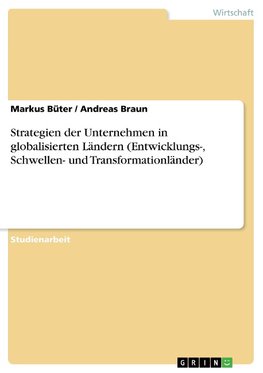 Wirtschaft

Markus Büter / Andreas Braun

Strategien der Unternehmen in globalisierten Ländern (Entwicklungs-, Schwellen- und Transformationländer)

Studienarbeit

GRIN